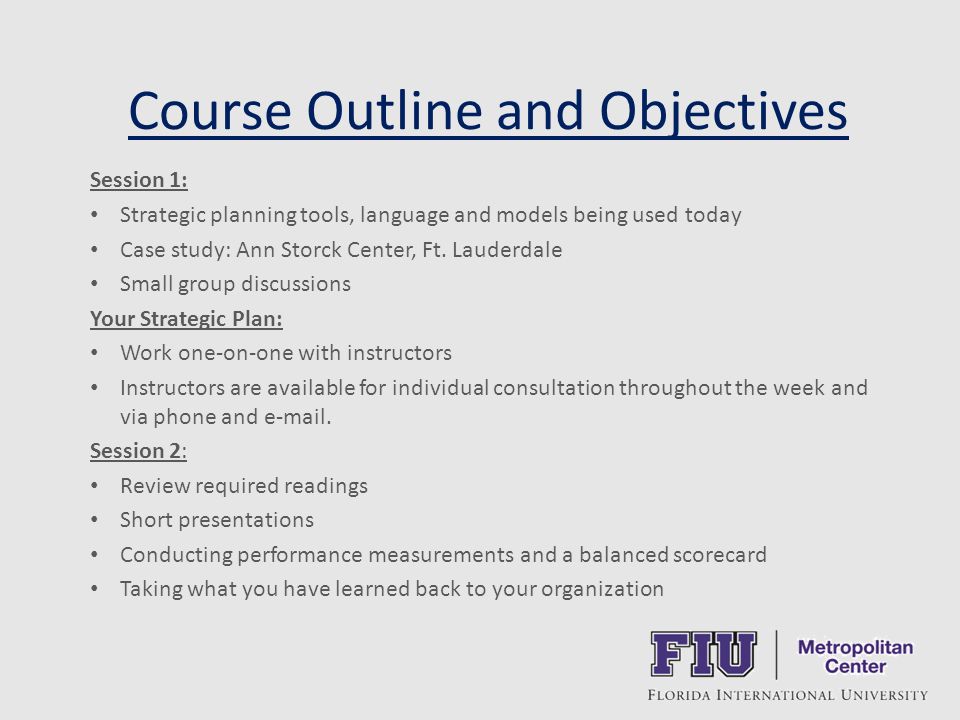 Course Outline and Objectives

Session 1:

• Strategic planning tools, language and models being used today
• Case study: Ann Storck Center, Ft. Lauderdale
• Small group discussions

Your Strategic Plan:

• Work one-on-one with instructors
• Instructors are available for individual consultation throughout the week and via phone and e-mail.

Session 2:

• Review required readings
• Short presentations
• Conducting performance measurements and a balanced scorecard
• Taking what you have learned back to your organization

FIU | Metropolitan Center
FLORIDA INTERNATIONAL UNIVERSITY